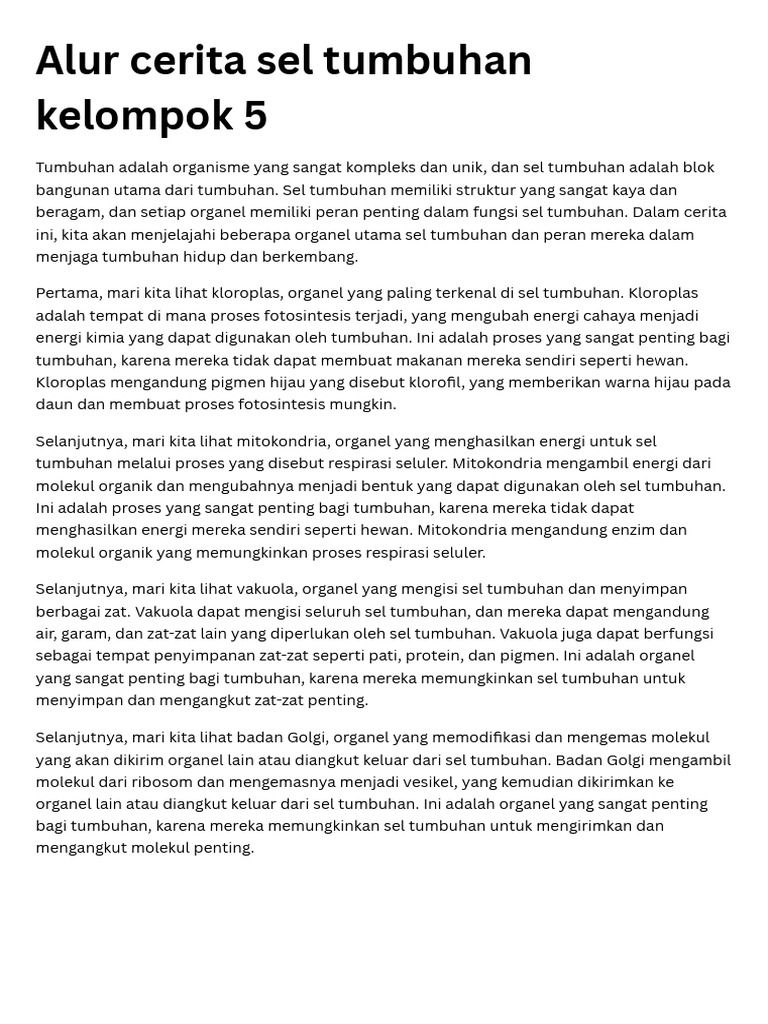 Alur cerita sel tumbuhan kelompok 5

Tumbuhan adalah organisme yang sangat kompleks dan unik, dan sel tumbuhan adalah blok bangunan utama dari tumbuhan. Sel tumbuhan memiliki struktur yang sangat kaya dan beragam, dan setiap organel memiliki peran penting dalam fungsi sel tumbuhan. Dalam cerita ini, kita akan menjelajahi beberapa organel utama sel tumbuhan dan peran mereka dalam menjaga tumbuhan hidup dan berkembang.

Pertama, mari kita lihat kloroplas, organel yang paling terkenal di sel tumbuhan. Kloroplas adalah tempat di mana proses fotosintesis terjadi, yang mengubah energi cahaya menjadi energi kimia yang dapat digunakan oleh tumbuhan. Ini adalah proses yang sangat penting bagi tumbuhan, karena mereka tidak dapat membuat makanan mereka sendiri seperti hewan. Kloroplas mengandung pigmen hijau yang disebut klorofil, yang memberikan warna hijau pada daun dan membuat proses fotosintesis mungkin.

Selanjutnya, mari kita lihat mitokondria, organel yang menghasilkan energi untuk sel tumbuhan melalui proses yang disebut respirasi seluler. Mitokondria mengambil energi dari molekul organik dan mengubahnya menjadi bentuk yang dapat digunakan oleh sel tumbuhan. Ini adalah proses yang sangat penting bagi tumbuhan, karena mereka tidak dapat menghasilkan energi mereka sendiri seperti hewan. Mitokondria mengandung enzim dan molekul organik yang memungkinkan proses respirasi seluler.

Selanjutnya, mari kita lihat vakuola, organel yang mengisi sel tumbuhan dan menyimpan berbagai zat. Vakuola dapat mengisi seluruh sel tumbuhan, dan mereka dapat mengandung air, garam, dan zat-zat lain yang diperlukan oleh sel tumbuhan. Vakuola juga dapat berfungsi sebagai tempat penyimpanan zat-zat seperti pati, protein, dan pigmen. Ini adalah organel yang sangat penting bagi tumbuhan, karena mereka memungkinkan sel tumbuhan untuk menyimpan dan mengangkut zat-zat penting.

Selanjutnya, mari kita lihat badan Golgi, organel yang memodifikasi dan mengemas molekul yang akan dikirim organel lain atau diangkut keluar dari sel tumbuhan. Badan Golgi mengambil molekul dari ribosom dan mengemasnya menjadi vesikel, yang kemudian dikirimkan ke organel lain atau diangkut keluar dari sel tumbuhan. Ini adalah organel yang sangat penting bagi tumbuhan, karena mereka memungkinkan sel tumbuhan untuk mengirimkan dan mengangkut molekul penting.